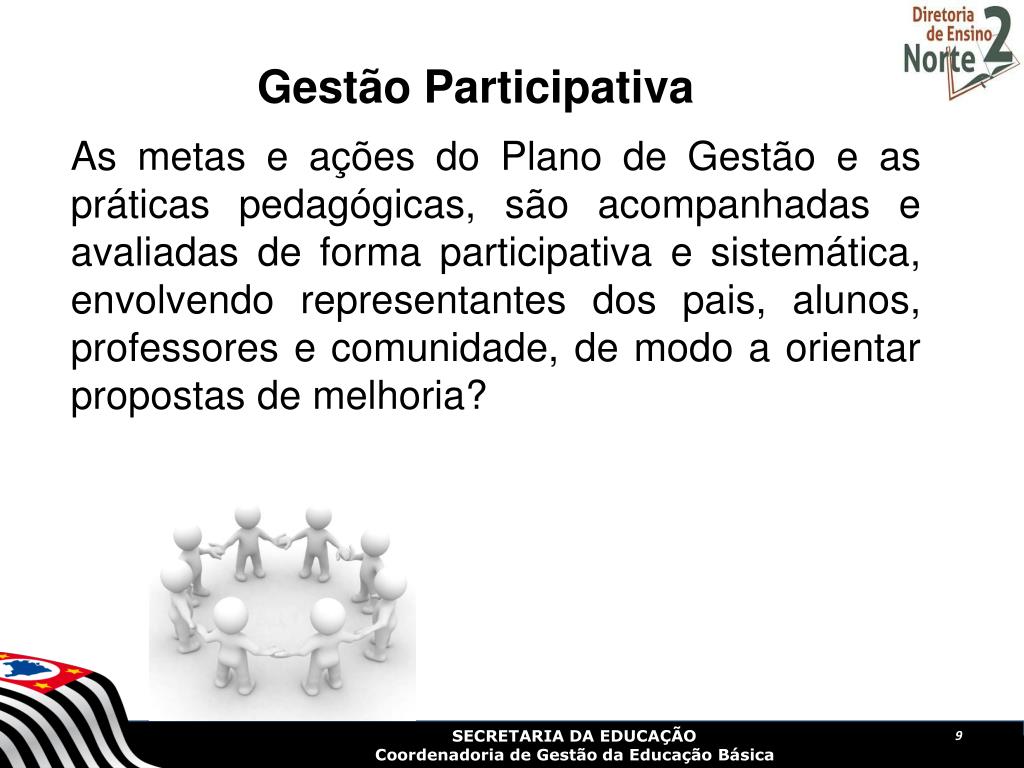 Diretoria de Ensino Norte 2

Gestão Participativa

As metas e ações do Plano de Gestão e as práticas pedagógicas, são acompanhadas e avaliadas de forma participativa e sistemática, envolvendo representantes dos pais, alunos, professores e comunidade, de modo a orientar propostas de melhoria?

SECRETARIA DA EDUCAÇÃO
Coordenadoria de Gestão da Educação Básica

9